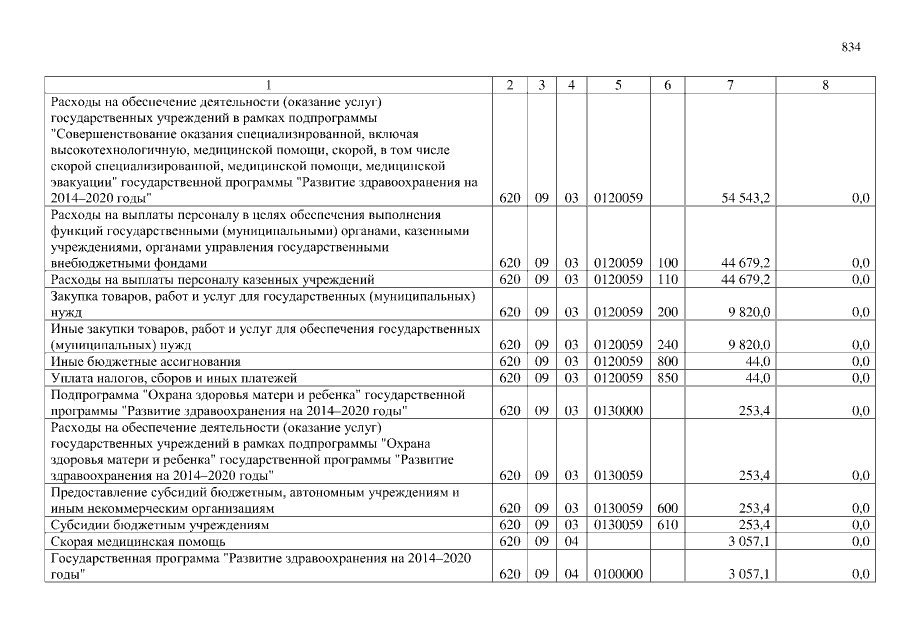 834

| 1 | 2 | 3 | 4 | 5 | 6 | 7 | 8 |
|---|---|---|---|---|---|---|---|
| Расходы на обеспечение деятельности (оказание услуг) государственных учреждений в рамках подпрограммы "Совершенствование оказания специализированной, включая высокотехнологичную, медицинской помощи, скорой, в том числе скорой специализированной, медицинской помощи, медицинской эвакуации" государственной программы "Развитие здравоохранения на 2014–2020 годы" | 620 | 09 | 03 | 0120059 | | 54 543,2 | 0,0 |
| Расходы на выплаты персоналу в целях обеспечения выполнения функций государственными (муниципальными) органами, казенными учреждениями, органами управления государственными внебюджетными фондами | 620 | 09 | 03 | 0120059 | 100 | 44 679,2 | 0,0 |
| Расходы на выплаты персоналу казенных учреждений | 620 | 09 | 03 | 0120059 | 110 | 44 679,2 | 0,0 |
| Закупка товаров, работ и услуг для государственных (муниципальных) нужд | 620 | 09 | 03 | 0120059 | 200 | 9 820,0 | 0,0 |
| Иные закупки товаров, работ и услуг для обеспечения государственных (муниципальных) нужд | 620 | 09 | 03 | 0120059 | 240 | 9 820,0 | 0,0 |
| Иные бюджетные ассигнования | 620 | 09 | 03 | 0120059 | 800 | 44,0 | 0,0 |
| Уплата налогов, сборов и иных платежей | 620 | 09 | 03 | 0120059 | 850 | 44,0 | 0,0 |
| Подпрограмма "Охрана здоровья матери и ребенка" государственной программы "Развитие здравоохранения на 2014–2020 годы" | 620 | 09 | 03 | 0130000 | | 253,4 | 0,0 |
| Расходы на обеспечение деятельности (оказание услуг) государственных учреждений в рамках подпрограммы "Охрана здоровья матери и ребенка" государственной программы "Развитие здравоохранения на 2014–2020 годы" | 620 | 09 | 03 | 0130059 | | 253,4 | 0,0 |
| Предоставление субсидий бюджетным, автономным учреждениям и иным некоммерческим организациям | 620 | 09 | 03 | 0130059 | 600 | 253,4 | 0,0 |
| Субсидии бюджетным учреждениям | 620 | 09 | 03 | 0130059 | 610 | 253,4 | 0,0 |
| Скорая медицинская помощь | 620 | 09 | 04 | | | 3 057,1 | 0,0 |
| Государственная программа "Развитие здравоохранения на 2014–2020 годы" | 620 | 09 | 04 | 0100000 | | 3 057,1 | 0,0 |